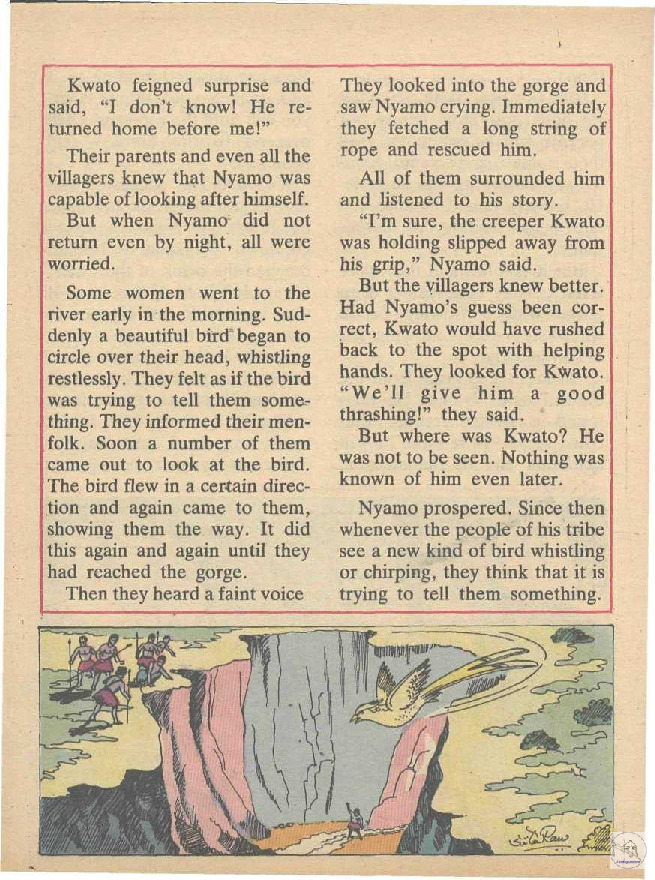 Kwato feigned surprise and said, "I don't know! He returned home before me!"

Their parents and even all the villagers knew that Nyamo was capable of looking after himself.

But when Nyamo did not return even by night, all were worried.

Some women went to the river early in the morning. Suddenly a beautiful bird began to circle over their head, whistling restlessly. They felt as if the bird was trying to tell them something. They informed their menfolk. Soon a number of them came out to look at the bird. The bird flew in a certain direction and again came to them, showing them the way. It did this again and again until they had reached the gorge.

Then they heard a faint voice They looked into the gorge and saw Nyamo crying. Immediately they fetched a long string of rope and rescued him.

All of them surrounded him and listened to his story.

"I'm sure, the creeper Kwato was holding slipped away from his grip," Nyamo said.

But the villagers knew better. Had Nyamo's guess been correct, Kwato would have rushed back to the spot with helping hands. They looked for Kwato. "We'll give him a good thrashing!" they said.

But where was Kwato? He was not to be seen. Nothing was known of him even later.

Nyamo prospered. Since then whenever the people of his tribe see a new kind of bird whistling or chirping, they think that it is trying to tell them something.